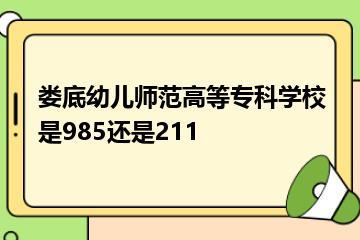 娄底幼儿师范高等专科学校是985还是211